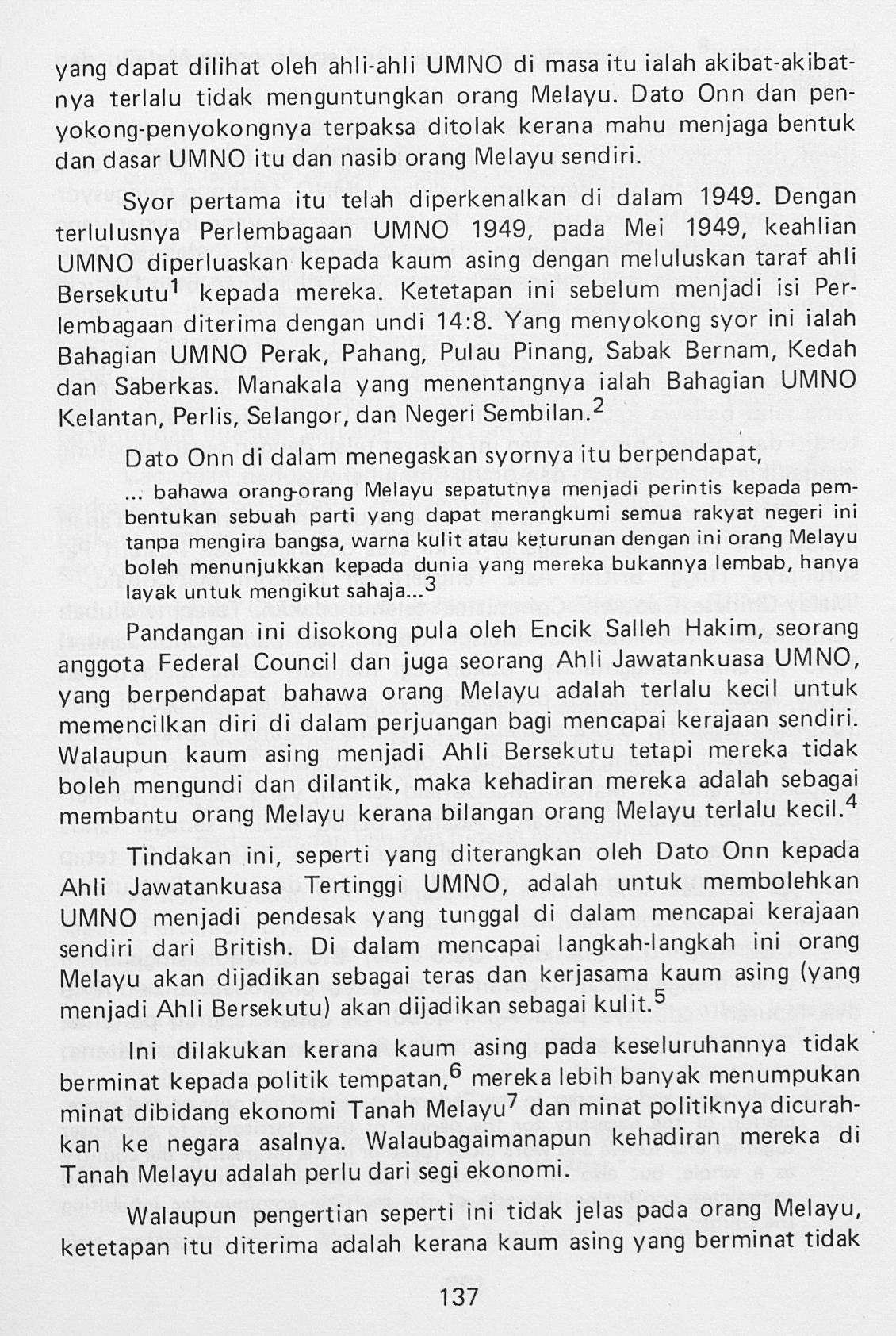 yang dapat dilihat oleh ahli-ahli UMNO di masa itu ialah akibat-akibatnya terlalu tidak menguntungkan orang Melayu. Dato Onn dan penyokong-penyokongnya terpaksa ditolak kerana mahu menjaga bentuk dan dasar UMNO itu dan nasib orang Melayu sendiri.

Syor pertama itu telah diperkenalkan di dalam 1949. Dengan terlulusnya Perlembagaan UMNO 1949, pada Mei 1949, keahlian UMNO diperluaskan kepada kaum asing dengan meluluskan taraf ahli Bersekutu$^{1}$ kepada mereka. Ketetapan ini sebelum menjadi isi Perlembagaan diterima dengan undi 14:8. Yang menyokong syor ini ialah Bahagian UMNO Perak, Pahang, Pulau Pinang, Sabak Bernam, Kedah dan Saberkas. Manakala yang menentangnya ialah Bahagian UMNO Kelantan, Perlis, Selangor, dan Negeri Sembilan.$^{2}$

Dato Onn di dalam menegaskan syornya itu berpendapat,

... bahawa orang-orang Melayu sepatutnya menjadi perintis kepada pembentukan sebuah parti yang dapat merangkumi semua rakyat negeri ini tanpa mengira bangsa, warna kulit atau keturunan dengan ini orang Melayu boleh menunjukkan kepada dunia yang mereka bukannya lembab, hanya layak untuk mengikut sahaja...$^{3}$

Pandangan ini disokong pula oleh Encik Salleh Hakim, seorang anggota Federal Council dan juga seorang Ahli Jawatankuasa UMNO, yang berpendapat bahawa orang Melayu adalah terlalu kecil untuk memencilkan diri di dalam perjuangan bagi mencapai kerajaan sendiri. Walaupun kaum asing menjadi Ahli Bersekutu tetapi mereka tidak boleh mengundi dan dilantik, maka kehadiran mereka adalah sebagai membantu orang Melayu kerana bilangan orang Melayu terlalu kecil.$^{4}$

Tindakan ini, seperti yang diterangkan oleh Dato Onn kepada Ahli Jawatankuasa Tertinggi UMNO, adalah untuk membolehkan UMNO menjadi pendesak yang tunggal di dalam mencapai kerajaan sendiri dari British. Di dalam mencapai langkah-langkah ini orang Melayu akan dijadikan sebagai teras dan kerjasama kaum asing (yang menjadi Ahli Bersekutu) akan dijadikan sebagai kulit.$^{5}$

Ini dilakukan kerana kaum asing pada keseluruhannya tidak berminat kepada politik tempatan,$^{6}$ mereka lebih banyak menumpukan minat dibidang ekonomi Tanah Melayu$^{7}$ dan minat politiknya dicurahkan ke negara asalnya. Walaubagaimanapun kehadiran mereka di Tanah Melayu adalah perlu dari segi ekonomi.

Walaupun pengertian seperti ini tidak jelas pada orang Melayu, ketetapan itu diterima adalah kerana kaum asing yang berminat tidak

137